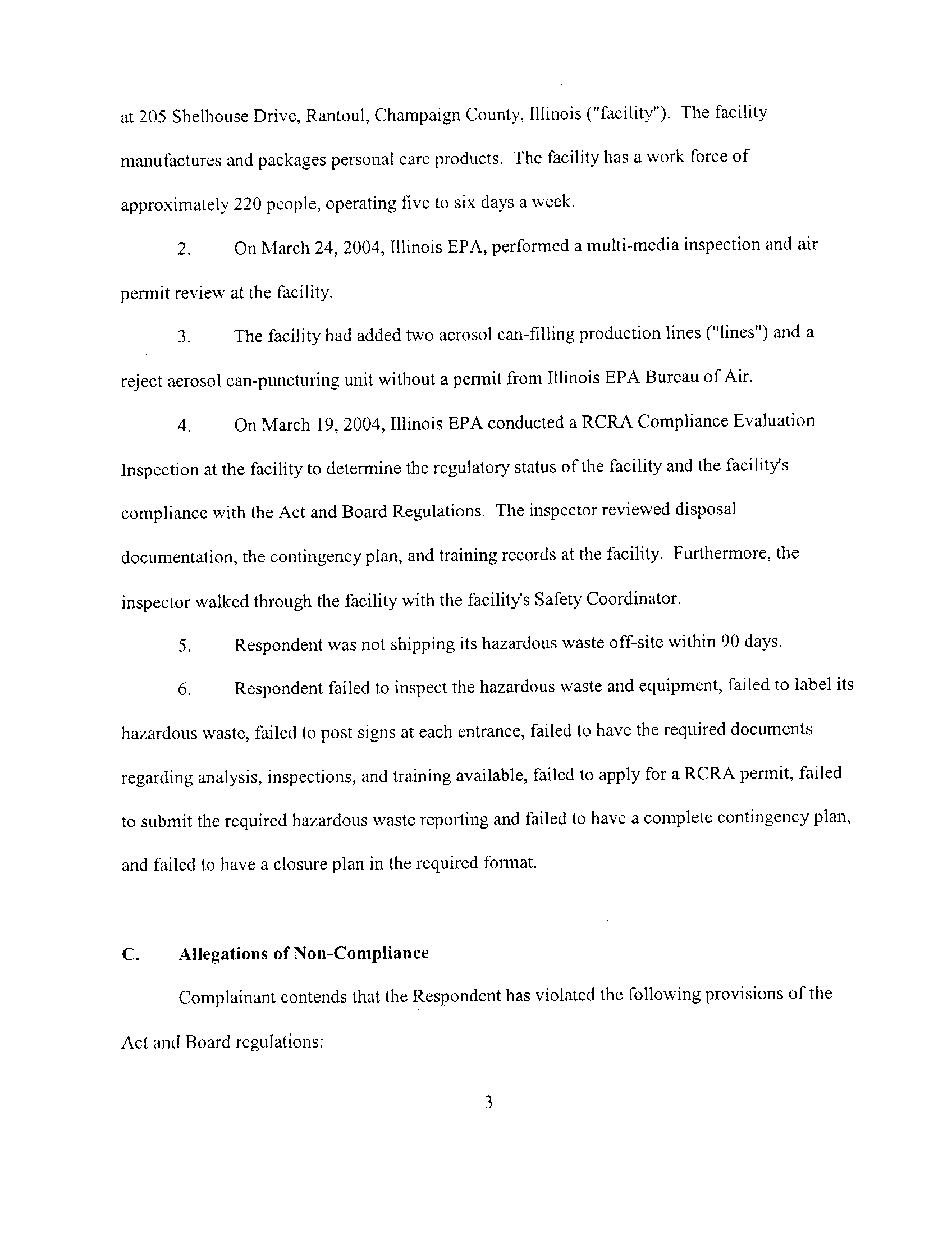 at 205 Shelhouse Drive, Rantoul, Champaign County, Illinois ("facility"). The facility manufactures and packages personal care products. The facility has a work force of approximately 220 people, operating five to six days a week.

2. On March 24, 2004, Illinois EPA, performed a multi-media inspection and air permit review at the facility.

3. The facility had added two aerosol can-filling production lines ("lines") and a reject aerosol can-puncturing unit without a permit from Illinois EPA Bureau of Air.

4. On March 19, 2004, Illinois EPA conducted a RCRA Compliance Evaluation Inspection at the facility to determine the regulatory status of the facility and the facility's compliance with the Act and Board Regulations. The inspector reviewed disposal documentation, the contingency plan, and training records at the facility. Furthermore, the inspector walked through the facility with the facility's Safety Coordinator.

5. Respondent was not shipping its hazardous waste off-site within 90 days.

6. Respondent failed to inspect the hazardous waste and equipment, failed to label its hazardous waste, failed to post signs at each entrance, failed to have the required documents regarding analysis, inspections, and training available, failed to apply for a RCRA permit, failed to submit the required hazardous waste reporting and failed to have a complete contingency plan, and failed to have a closure plan in the required format.

C. Allegations of Non-Compliance

Complainant contends that the Respondent has violated the following provisions of the Act and Board regulations:

3